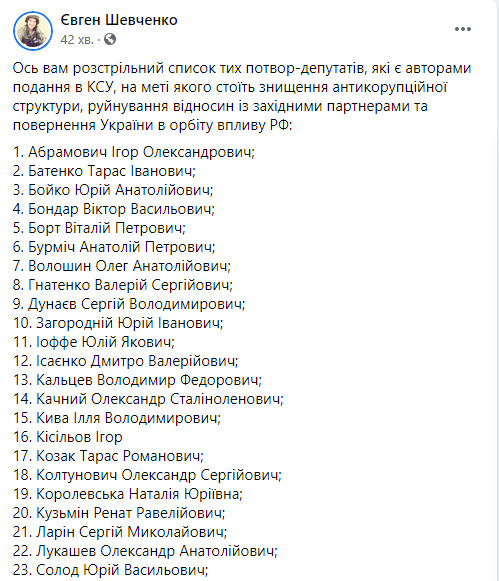 Євген Шевченко
42 хв. ·

Ось вам розстрільний список тих потвор-депутатів, які є авторами подання в КСУ, на меті якого стоїть знищення антикорупційної структури, руйнування відносин із західними партнерами та повернення України в орбіту впливу РФ:

1. Абрамович Ігор Олександрович;
2. Батенко Тарас Іванович;
3. Бойко Юрій Анатолійович;
4. Бондар Віктор Васильович;
5. Борт Віталій Петрович;
6. Бурміч Анатолій Петрович;
7. Волошин Олег Анатолійович;
8. Гнатенко Валерій Сергійович;
9. Дунаєв Сергій Володимирович;
10. Загородній Юрій Іванович;
11. Іоффе Юлій Якович;
12. Ісаєнко Дмитро Валерійович;
13. Кальцев Володимир Федорович;
14. Качний Олександр Сталіноленович;
15. Кива Ілля Володимирович;
16. Кісільов Ігор
17. Козак Тарас Романович;
18. Колтунович Олександр Сергійович;
19. Королевська Наталія Юріївна;
20. Кузьмін Ренат Равелійович;
21. Ларін Сергій Миколайович;
22. Лукашев Олександр Анатолійович;
23. Солод Юрій Васильович;